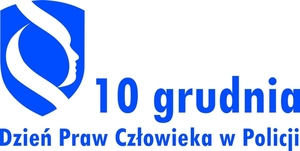 10 grudnia
Dzień Praw Człowieka w Policji